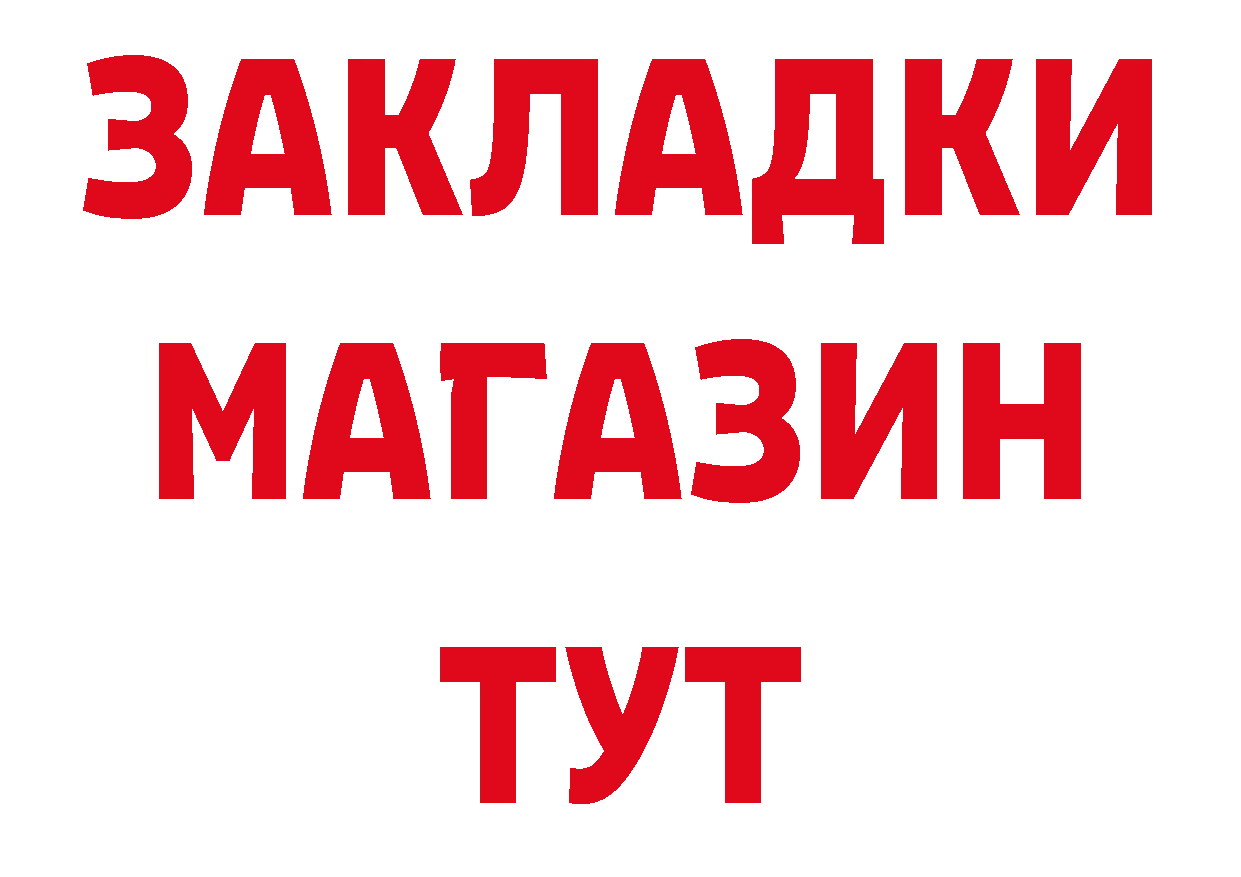 ЗАКЛАДКИ
МАГАЗИН
ТУТ